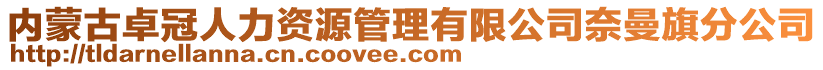 内蒙古卓冠人力资源管理有限公司奈曼旗分公司
http://tldarnellanna.cn.coovee.com